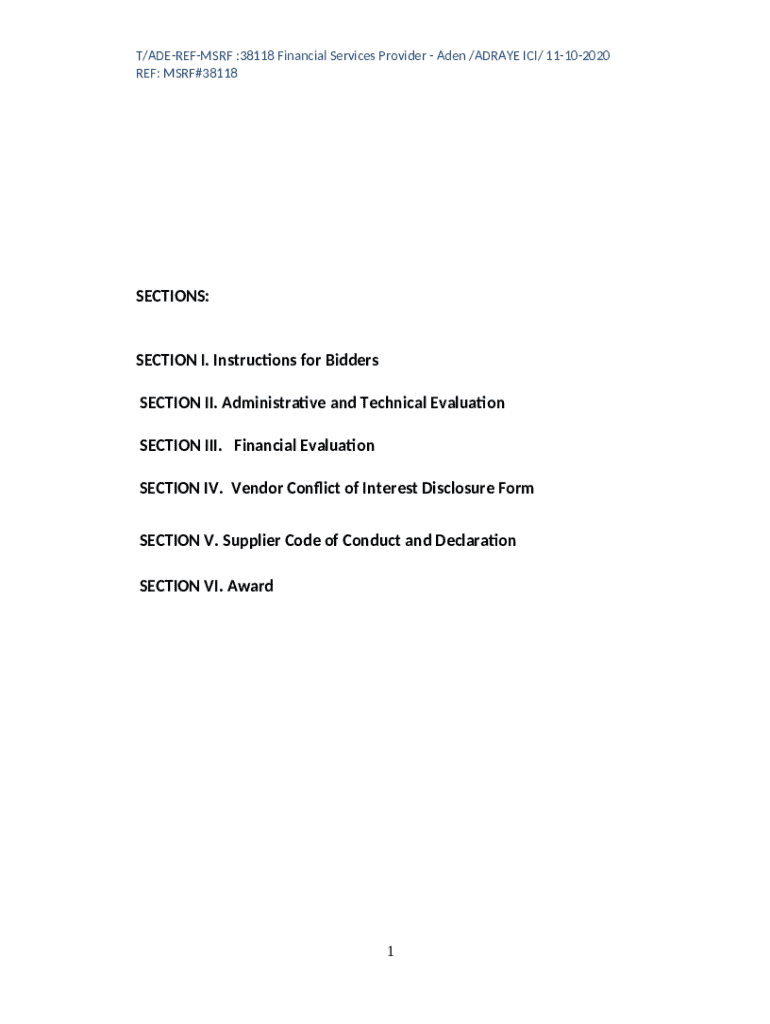 T/ADE-REF-MSRF :38118 Financial Services Provider - Aden /ADRAYE ICI/ 11-10-2020
REF: MSRF#38118

SECTIONS:

SECTION I. Instructions for Bidders

SECTION II. Administrative and Technical Evaluation

SECTION III.   Financial Evaluation

SECTION IV.  Vendor Conflict of Interest Disclosure Form

SECTION V. Supplier Code of Conduct and Declaration

SECTION VI. Award

1